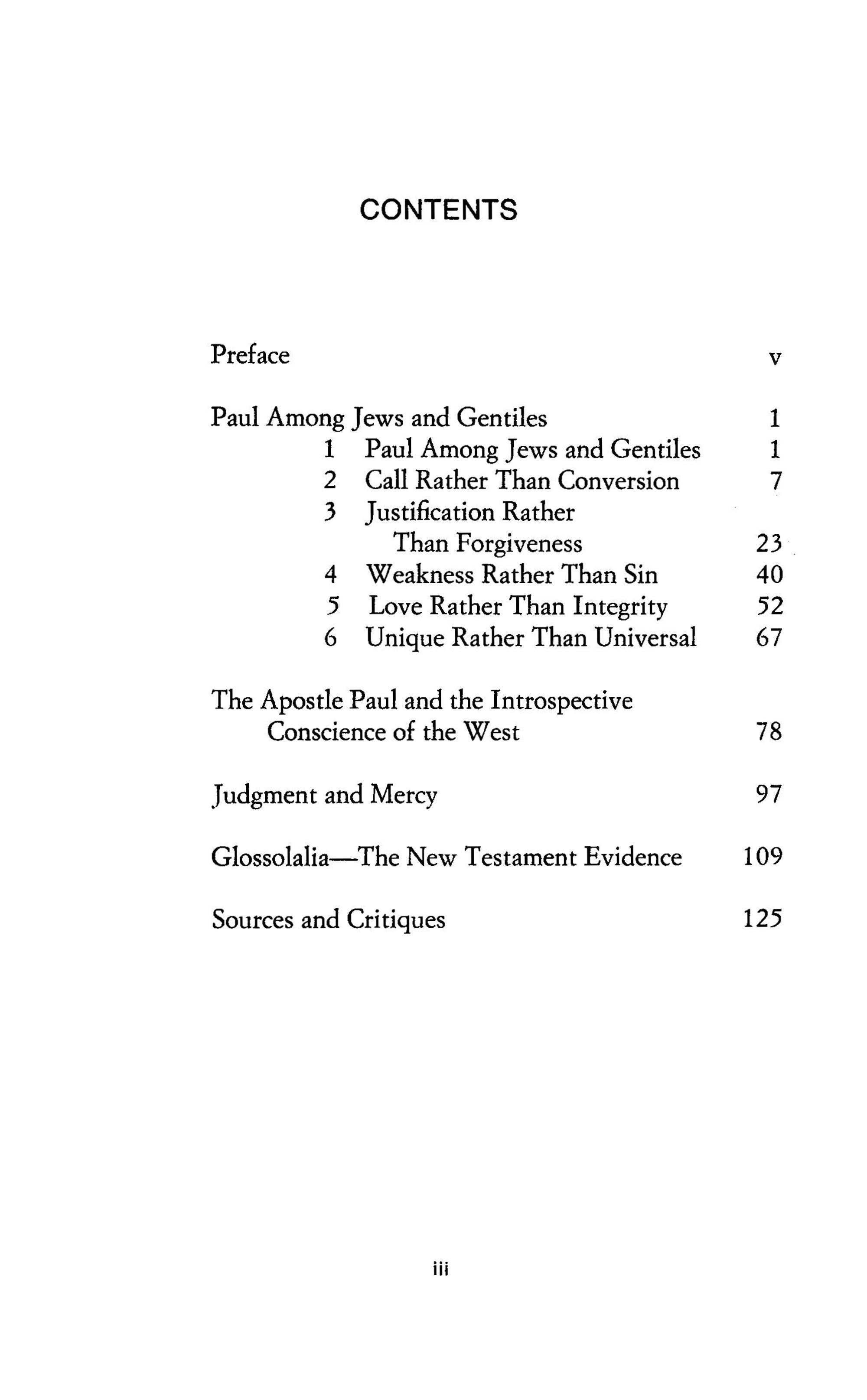 CONTENTS

Preface v

Paul Among Jews and Gentiles 1
1 Paul Among Jews and Gentiles 1
2 Call Rather Than Conversion 7
3 Justification Rather Than Forgiveness 23
4 Weakness Rather Than Sin 40
5 Love Rather Than Integrity 52
6 Unique Rather Than Universal 67

The Apostle Paul and the Introspective Conscience of the West 78

Judgment and Mercy 97

Glossolalia—The New Testament Evidence 109

Sources and Critiques 125

iii